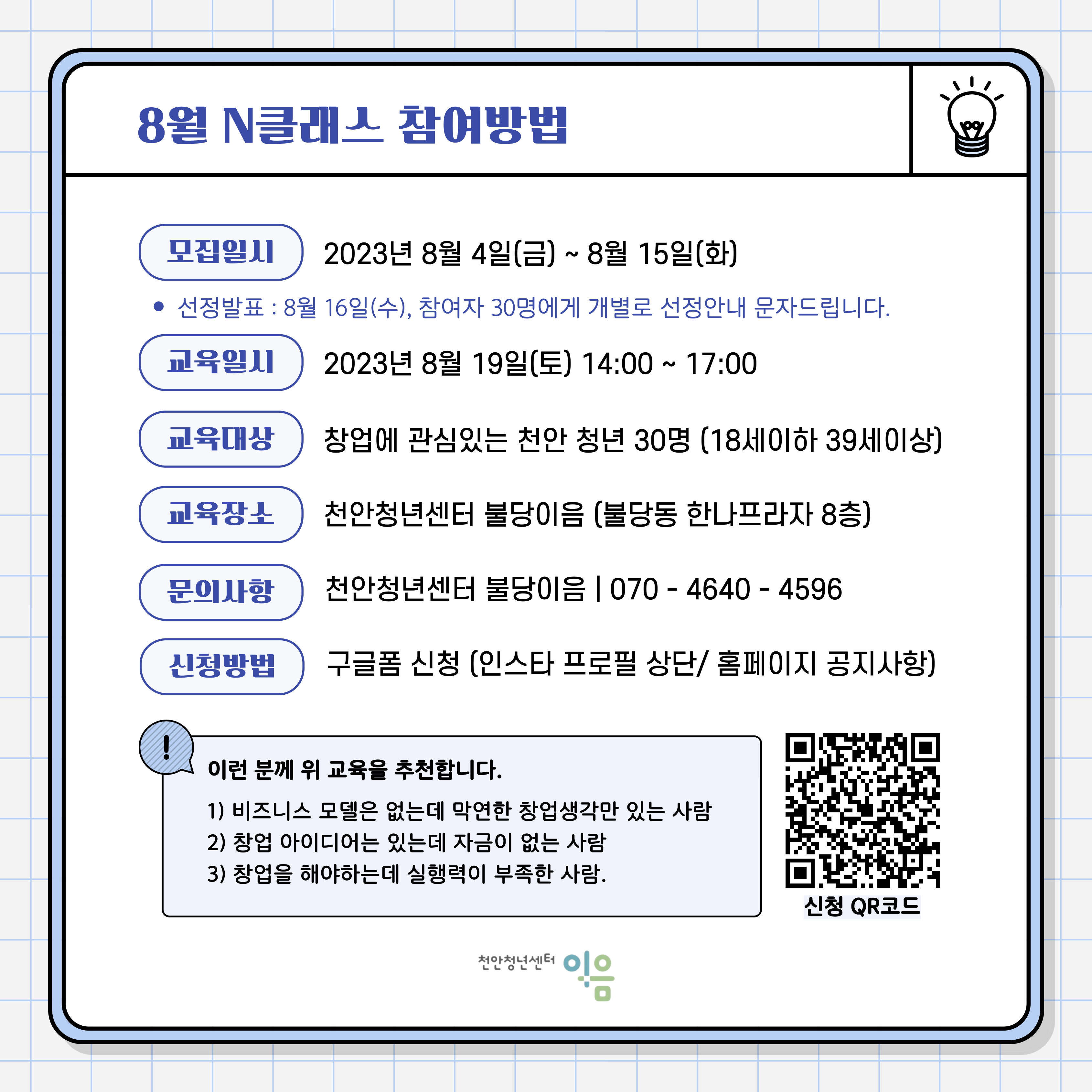 8월 N클래스 참여방법

모집일시 2023년 8월 4일(금) ~ 8월 15일(화)

• 선정발표 : 8월 16일(수), 참여자 30명에게 개별로 선정안내 문자드립니다.

교육일시 2023년 8월 19일(토) 14:00 ~ 17:00

교육대상 창업에 관심있는 천안 청년 30명 (18세이하 39세이상)

교육장소 천안청년센터 불당이음 (불당동 한나프라자 8층)

문의사항 천안청년센터 불당이음 | 070 - 4640 - 4596

신청방법 구글폼 신청 (인스타 프로필 상단/ 홈페이지 공지사항)

!

이런 분께 위 교육을 추천합니다.

1) 비즈니스 모델은 없는데 막연한 창업생각만 있는 사람
2) 창업 아이디어는 있는데 자금이 없는 사람
3) 창업을 해야하는데 실행력이 부족한 사람.

신청 QR코드

천안청년센터 이음